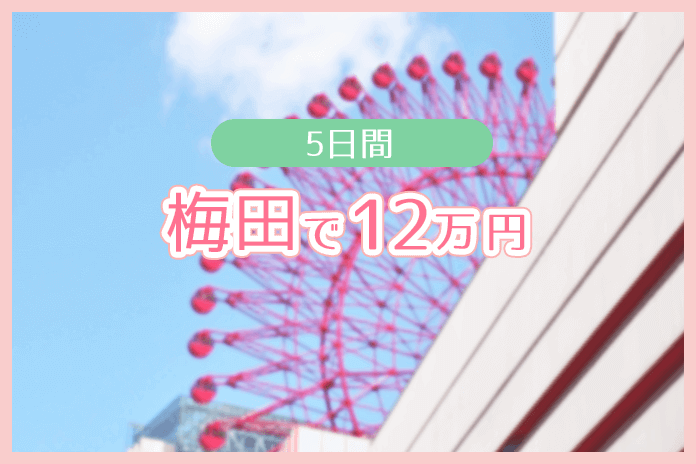 5日間

梅田で12万円